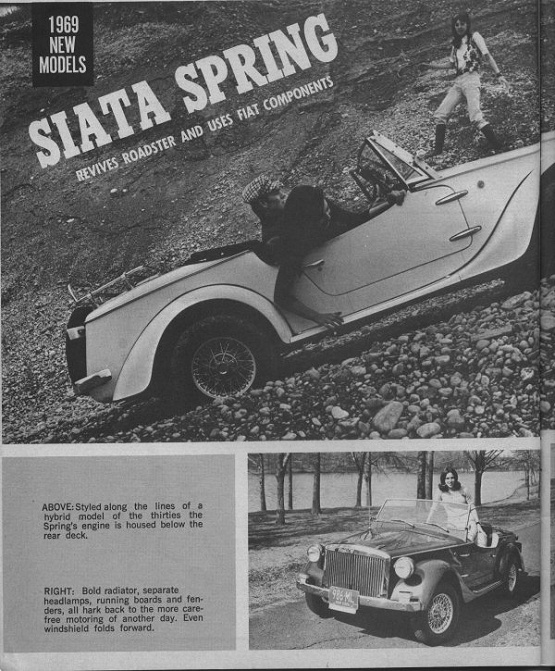 1969
NEW
MODELS

SIATA SPRING

REVIVES ROADSTER AND USES FIAT COMPONENTS

ABOVE: Styled along the lines of a hybrid model of the thirties the Spring's engine is housed below the rear deck.

RIGHT: Bold radiator, separate headlamps, running boards and fenders, all hark back to the more carefree motoring of another day. Even windshield folds forward.